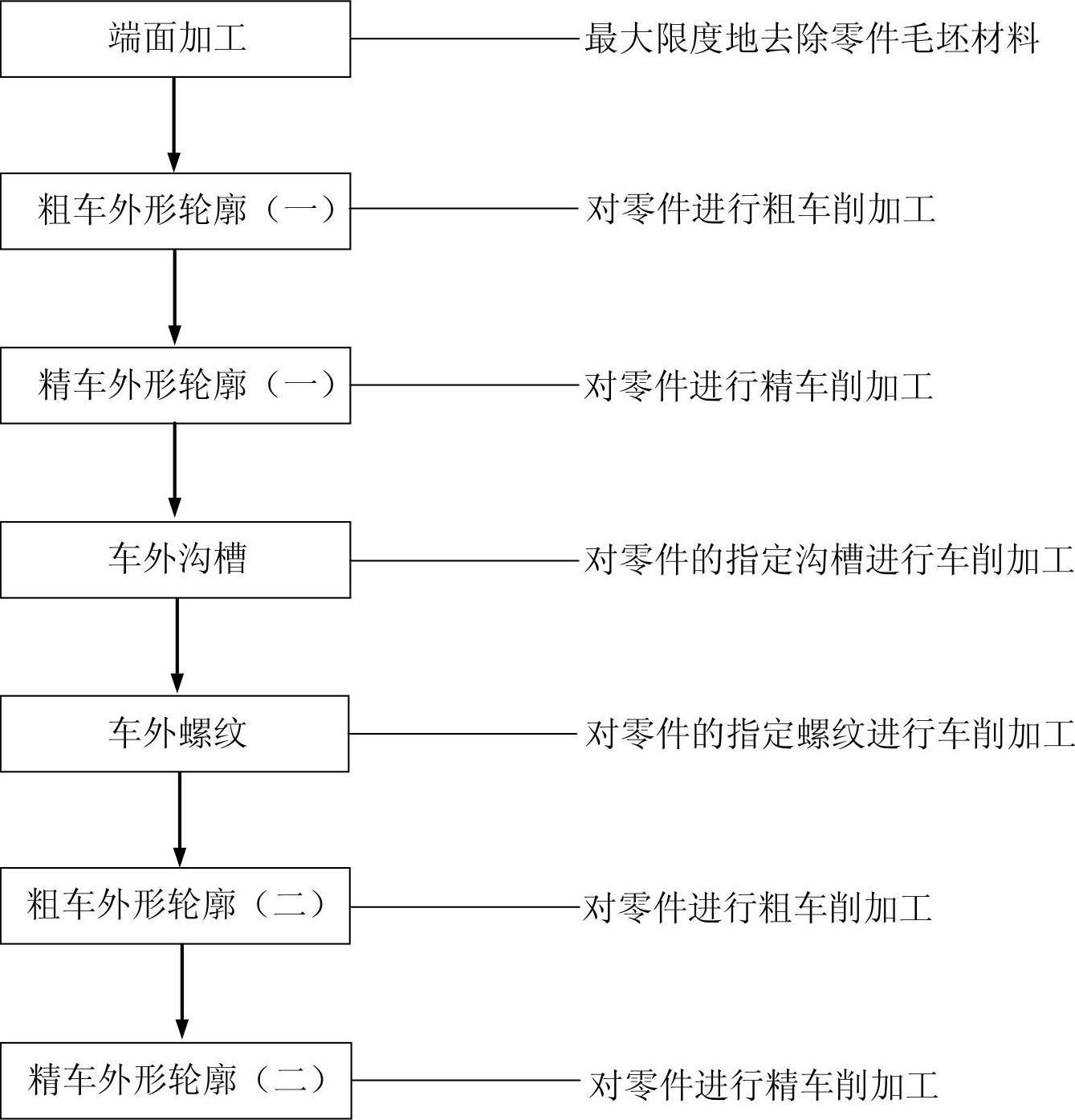 端面加工
最大限度地去除零件毛坯材料

粗车外形轮廓（一）
对零件进行粗车削加工

精车外形轮廓（一）
对零件进行精车削加工

车外沟槽
对零件的指定沟槽进行车削加工

车外螺纹
对零件的指定螺纹进行车削加工

粗车外形轮廓（二）
对零件进行粗车削加工

精车外形轮廓（二）
对零件进行精车削加工